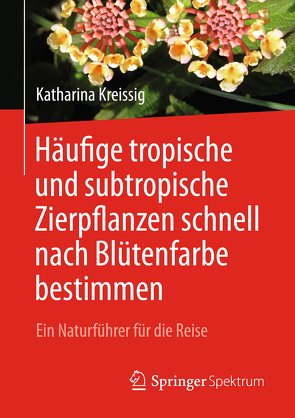 Katharina Kreissig

Häufige tropische und subtropische Zierpflanzen schnell nach Blütenfarbe bestimmen

Ein Naturführer für die Reise

Springer Spektrum